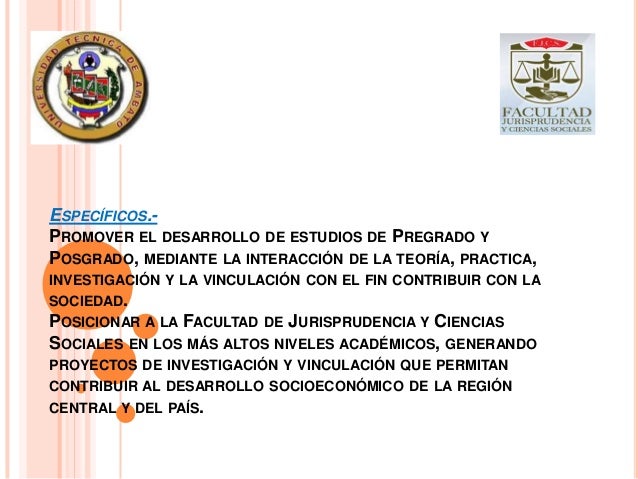 UNIVERSIDAD TECNICA DE AMBATO

F.J.C.S.
FACULTAD
JURISPRUDENCIA
Y CIENCIAS SOCIALES

ESPECÍFICOS.-
PROMOVER EL DESARROLLO DE ESTUDIOS DE PREGRADO Y POSGRADO, MEDIANTE LA INTERACCIÓN DE LA TEORÍA, PRACTICA, INVESTIGACIÓN Y LA VINCULACIÓN CON EL FIN CONTRIBUIR CON LA SOCIEDAD.
POSICIONAR A LA FACULTAD DE JURISPRUDENCIA Y CIENCIAS SOCIALES EN LOS MÁS ALTOS NIVELES ACADÉMICOS, GENERANDO PROYECTOS DE INVESTIGACIÓN Y VINCULACIÓN QUE PERMITAN CONTRIBUIR AL DESARROLLO SOCIOECONÓMICO DE LA REGIÓN CENTRAL Y DEL PAÍS.